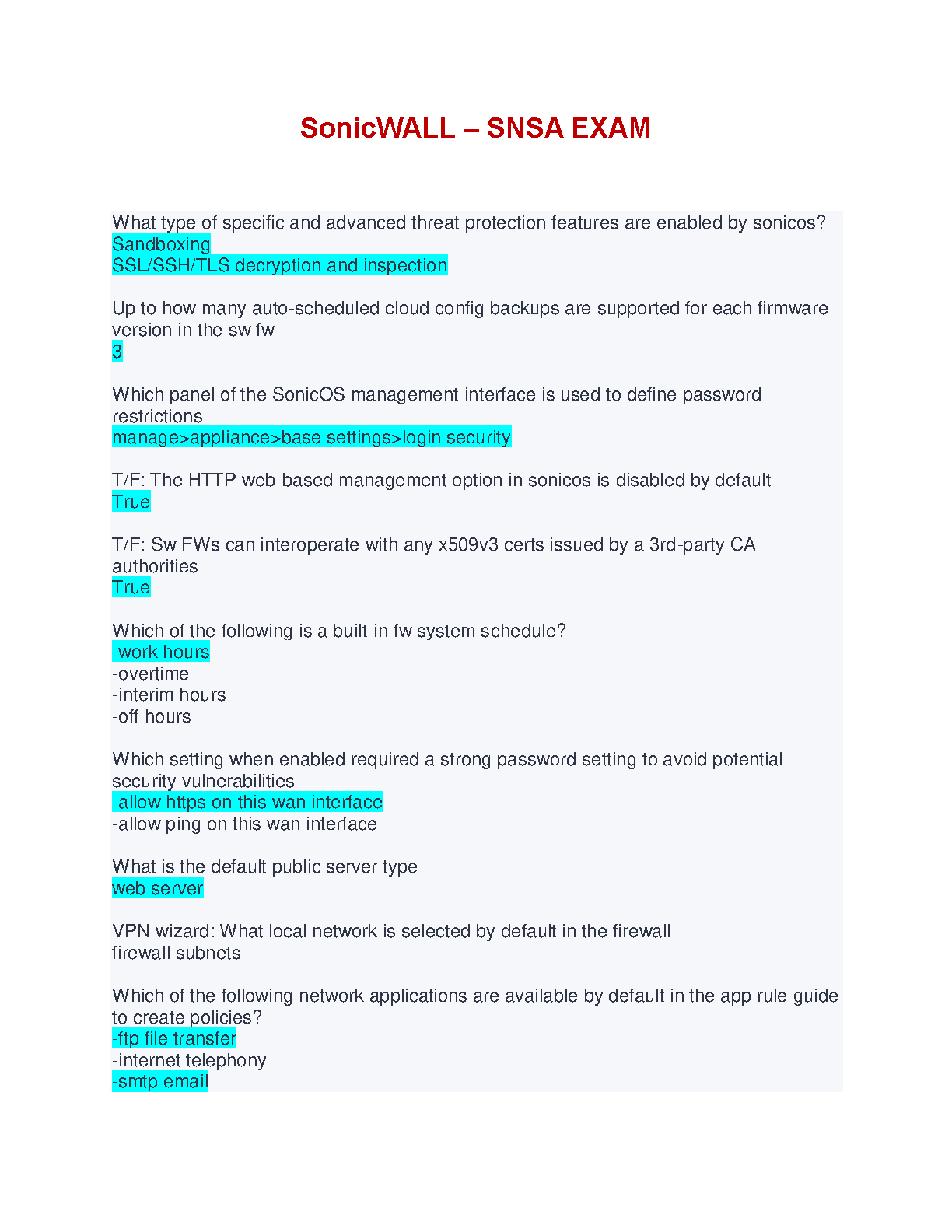 SonicWALL – SNSA EXAM

What type of specific and advanced threat protection features are enabled by sonicos?
Sandboxing
SSL/SSH/TLS decryption and inspection

Up to how many auto-scheduled cloud config backups are supported for each firmware version in the sw fw
3

Which panel of the SonicOS management interface is used to define password restrictions
manage>appliance>base settings>login security

T/F: The HTTP web-based management option in sonicos is disabled by default
True

T/F: Sw FWs can interoperate with any x509v3 certs issued by a 3rd-party CA authorities
True

Which of the following is a built-in fw system schedule?
-work hours
-overtime
-interim hours
-off hours

Which setting when enabled required a strong password setting to avoid potential security vulnerabilities
-allow https on this wan interface
-allow ping on this wan interface

What is the default public server type
web server

VPN wizard: What local network is selected by default in the firewall
firewall subnets

Which of the following network applications are available by default in the app rule guide to create policies?
-ftp file transfer
-internet telephony
-smtp email